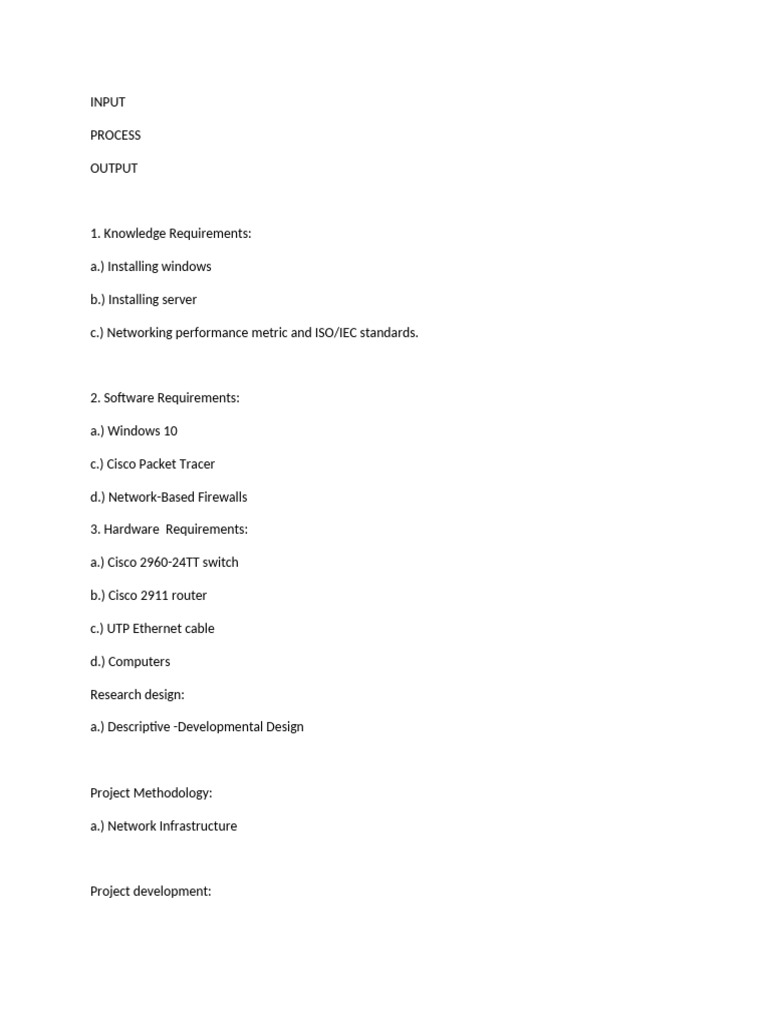 INPUT

PROCESS

OUTPUT

1. Knowledge Requirements:

a.) Installing windows

b.) Installing server

c.) Networking performance metric and ISO/IEC standards.

2. Software Requirements:

a.) Windows 10

c.) Cisco Packet Tracer

d.) Network-Based Firewalls

3. Hardware Requirements:

a.) Cisco 2960-24TT switch

b.) Cisco 2911 router

c.) UTP Ethernet cable

d.) Computers

Research design:

a.) Descriptive -Developmental Design

Project Methodology:

a.) Network Infrastructure

Project development: